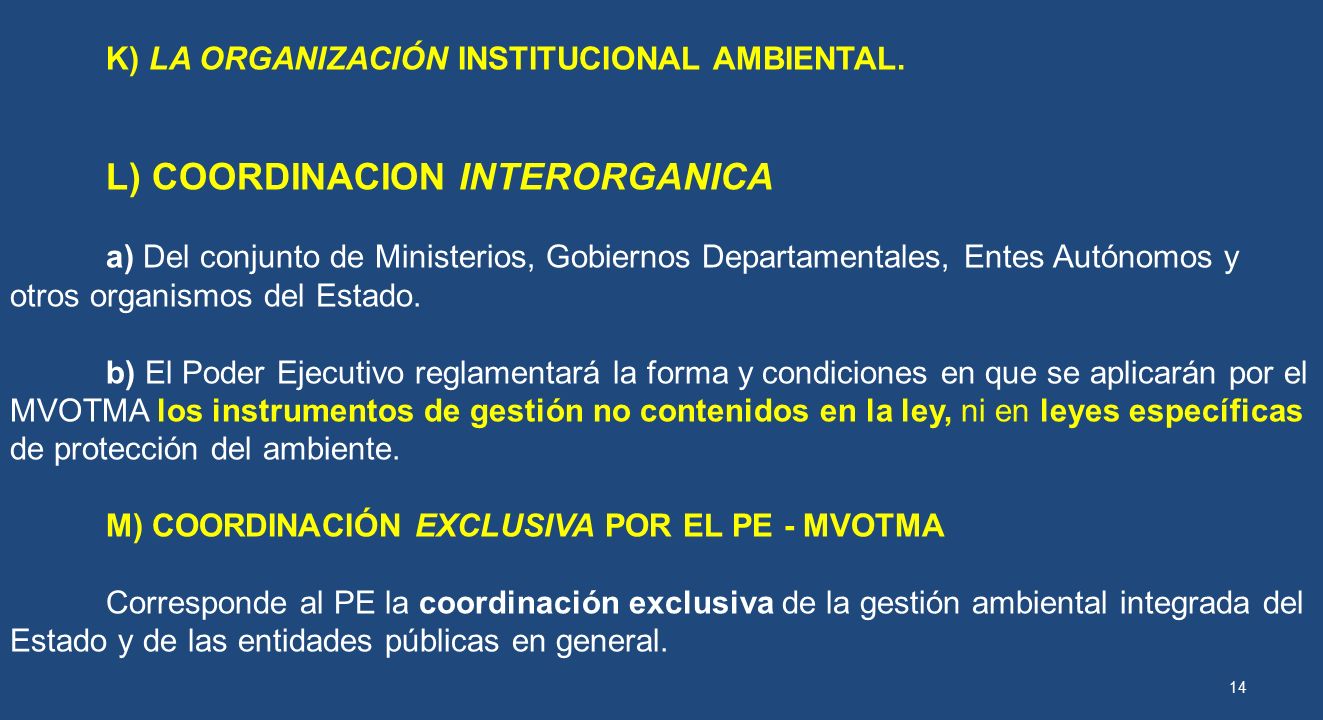 K) LA ORGANIZACIÓN INSTITUCIONAL AMBIENTAL.

L) COORDINACION INTERORGANICA

a) Del conjunto de Ministerios, Gobiernos Departamentales, Entes Autónomos y otros organismos del Estado.

b) El Poder Ejecutivo reglamentará la forma y condiciones en que se aplicarán por el MVOTMA los instrumentos de gestión no contenidos en la ley, ni en leyes específicas de protección del ambiente.

M) COORDINACIÓN EXCLUSIVA POR EL PE - MVOTMA

Corresponde al PE la coordinación exclusiva de la gestión ambiental integrada del Estado y de las entidades públicas en general.

14